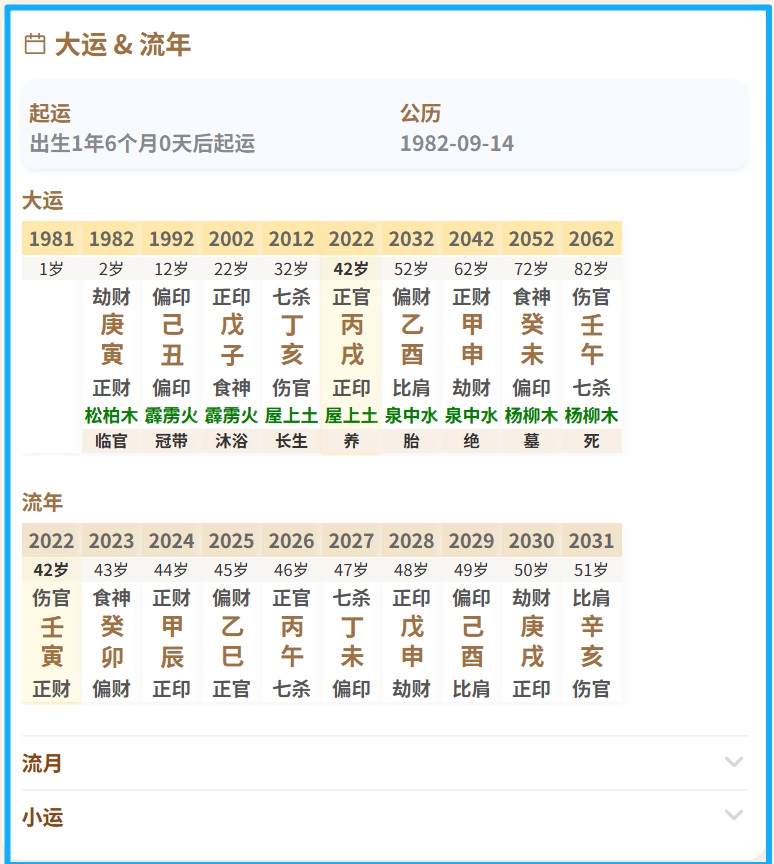 大运 & 流年

起运
出生1年6个月0天后起运

公历
1982-09-14

大运

| 1981 | 1982 | 1992 | 2002 | 2012 | 2022 | 2032 | 2042 | 2052 | 2062 |
|---|---|---|---|---|---|---|---|---|---|
| 1岁 | 2岁 | 12岁 | 22岁 | 32岁 | 42岁 | 52岁 | 62岁 | 72岁 | 82岁 |
| | 劫财 | 偏印 | 正印 | 七杀 | 正官 | 偏财 | 正财 | 食神 | 伤官 |
| | 庚 | 己 | 戊 | 丁 | 丙 | 乙 | 甲 | 癸 | 壬 |
| | 寅 | 丑 | 子 | 亥 | 戌 | 酉 | 申 | 未 | 午 |
| | 正财 | 偏印 | 食神 | 伤官 | 正印 | 比肩 | 劫财 | 偏印 | 七杀 |
| | 松柏木 | 霹雳火 | 霹雳火 | 屋上土 | 屋上土 | 泉中水 | 泉中水 | 杨柳木 | 杨柳木 |
| | 临官 | 冠带 | 沐浴 | 长生 | 养 | 胎 | 绝 | 墓 | 死 |

流年

| 2022 | 2023 | 2024 | 2025 | 2026 | 2027 | 2028 | 2029 | 2030 | 2031 |
|---|---|---|---|---|---|---|---|---|---|
| 42岁 | 43岁 | 44岁 | 45岁 | 46岁 | 47岁 | 48岁 | 49岁 | 50岁 | 51岁 |
| 伤官 | 食神 | 正财 | 偏财 | 正官 | 七杀 | 正印 | 偏印 | 劫财 | 比肩 |
| 壬 | 癸 | 甲 | 乙 | 丙 | 丁 | 戊 | 己 | 庚 | 辛 |
| 寅 | 卯 | 辰 | 巳 | 午 | 未 | 申 | 酉 | 戌 | 亥 |
| 正财 | 偏财 | 正印 | 正官 | 七杀 | 偏印 | 劫财 | 比肩 | 正印 | 伤官 |

流月

小运